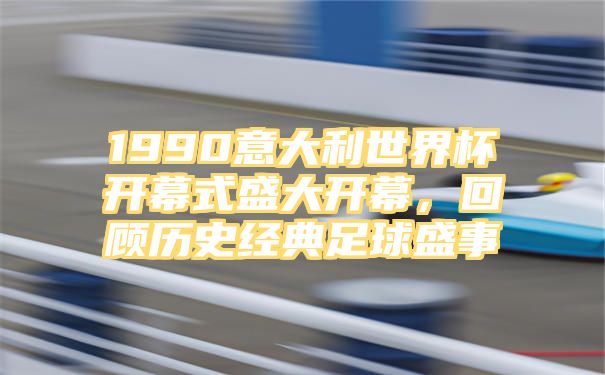 1990意大利世界杯开幕式盛大开幕，回顾历史经典足球盛事